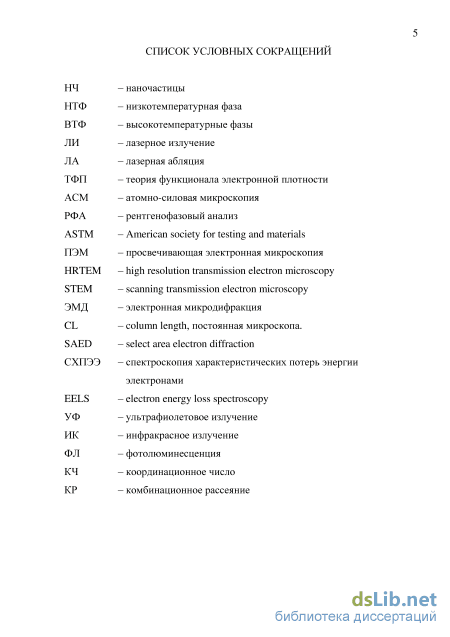 5

СПИСОК УСЛОВНЫХ СОКРАЩЕНИЙ

НЧ – наночастицы
НТФ – низкотемпературная фаза
ВТФ – высокотемпературные фазы
ЛИ – лазерное излучение
ЛА – лазерная абляция
ТФП – теория функционала электронной плотности
АСМ – атомно-силовая микроскопия
РФА – рентгенофазовый анализ
ASTM – American society for testing and materials
ПЭМ – просвечивающая электронная микроскопия
HRTEM – high resolution transmission electron microscopy
STEM – scanning transmission electron microscopy
ЭМД – электронная микродифракция
CL – column length, постоянная микроскопа.
SAED – select area electron diffraction
СХПЭЭ – спектроскопия характеристических потерь энергии электронами
EELS – electron energy loss spectroscopy
УФ – ультрафиолетовое излучение
ИК – инфракрасное излучение
ФЛ – фотолюминесценция
КЧ – координационное число
КР – комбинационное рассеяние

dsLib.net
библиотека диссертаций